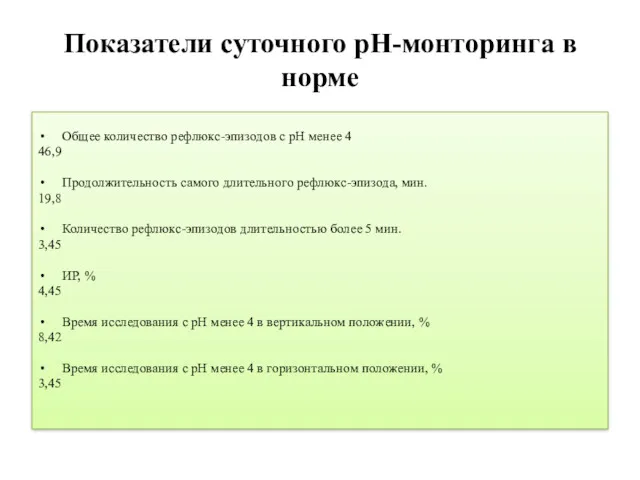 Показатели суточного рН-монторинга в норме

• Общее количество рефлюкс-эпизодов с рН менее 4
46,9

• Продолжительность самого длительного рефлюкс-эпизода, мин.
19,8

• Количество рефлюкс-эпизодов длительностью более 5 мин.
3,45

• ИР, %
4,45

• Время исследования с рН менее 4 в вертикальном положении, %
8,42

• Время исследования с рН менее 4 в горизонтальном положении, %
3,45